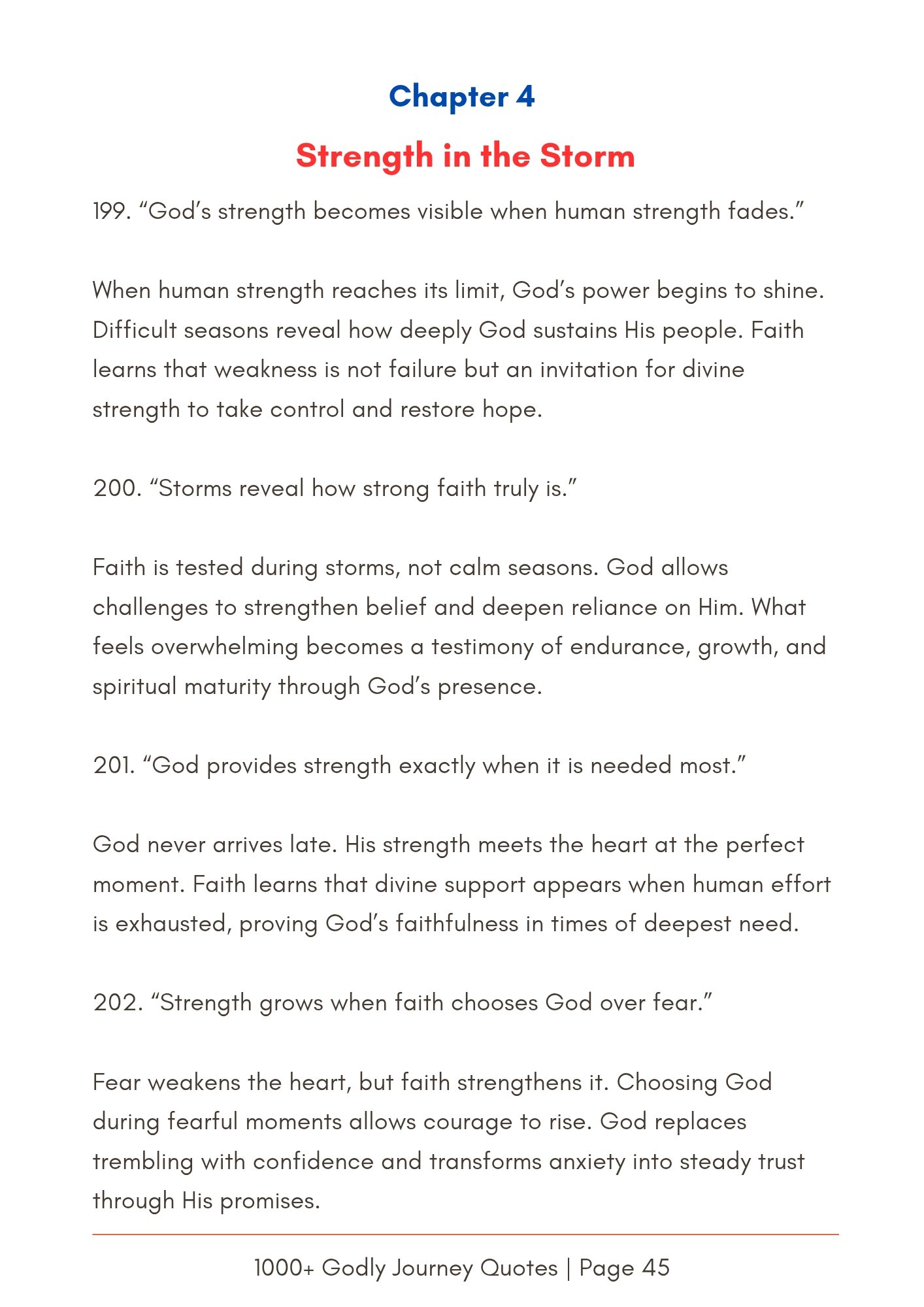 Chapter 4

Strength in the Storm

199. “God’s strength becomes visible when human strength fades.”

When human strength reaches its limit, God’s power begins to shine. Difficult seasons reveal how deeply God sustains His people. Faith learns that weakness is not failure but an invitation for divine strength to take control and restore hope.

200. “Storms reveal how strong faith truly is.”

Faith is tested during storms, not calm seasons. God allows challenges to strengthen belief and deepen reliance on Him. What feels overwhelming becomes a testimony of endurance, growth, and spiritual maturity through God’s presence.

201. “God provides strength exactly when it is needed most.”

God never arrives late. His strength meets the heart at the perfect moment. Faith learns that divine support appears when human effort is exhausted, proving God’s faithfulness in times of deepest need.

202. “Strength grows when faith chooses God over fear.”

Fear weakens the heart, but faith strengthens it. Choosing God during fearful moments allows courage to rise. God replaces trembling with confidence and transforms anxiety into steady trust through His promises.

1000+ Godly Journey Quotes | Page 45